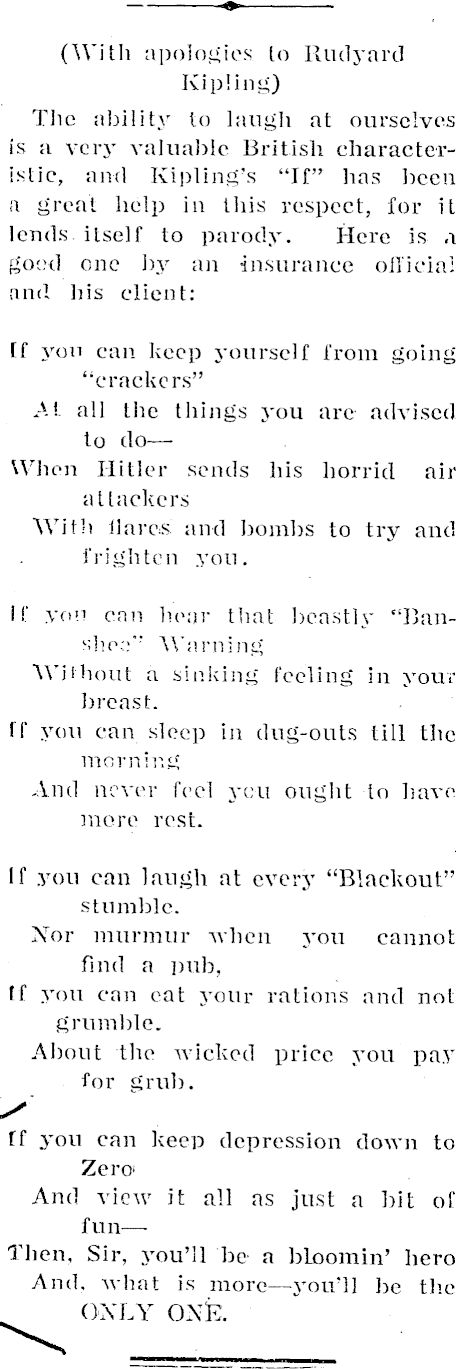 (With apologies to Rudyard Kipling)

The ability to laugh at ourselves is a very valuable British characteristic, and Kipling's "If" has been a great help in this respect, for it lends itself to parody. Here is a good one by an insurance official and his client:

If you can keep yourself from going "crackers"
At all the things you are advised to do—
When Hitler sends his horrid air attackers
With flares and bombs to try and frighten you.

If you can hear that beastly "Banshee" Warning
Without a sinking feeling in your breast.
If you can sleep in dug-outs till the morning
And never feel you ought to have more rest.

If you can laugh at every "Blackout" stumble.
Nor murmur when you cannot find a pub,
If you can eat your rations and not grumble.
About the wicked price you pay for grub.

If you can keep depression down to Zero
And view it all as just a bit of fun—
Then, Sir, you'll be a bloomin' hero
And, what is more—you'll be the ONLY ONE.